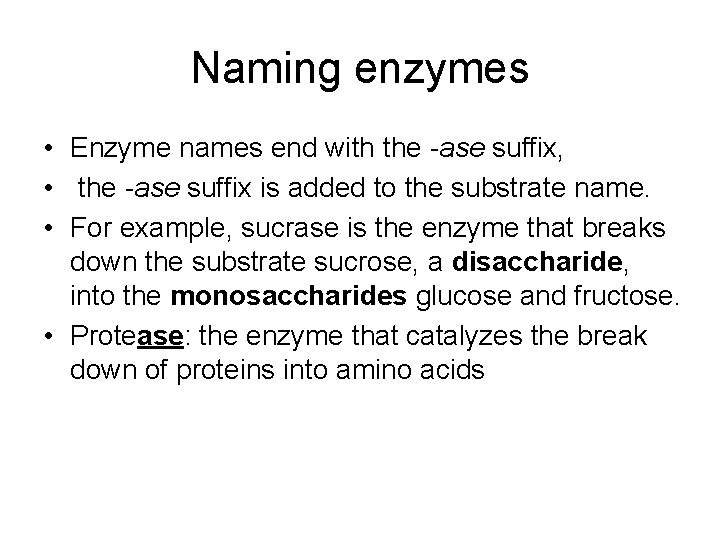 Naming enzymes

• Enzyme names end with the -ase suffix,
• the -ase suffix is added to the substrate name.
• For example, sucrase is the enzyme that breaks down the substrate sucrose, a disaccharide, into the monosaccharides glucose and fructose.
• Protease: the enzyme that catalyzes the break down of proteins into amino acids